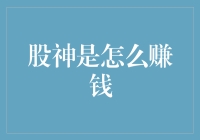 股神是怎么赚钱